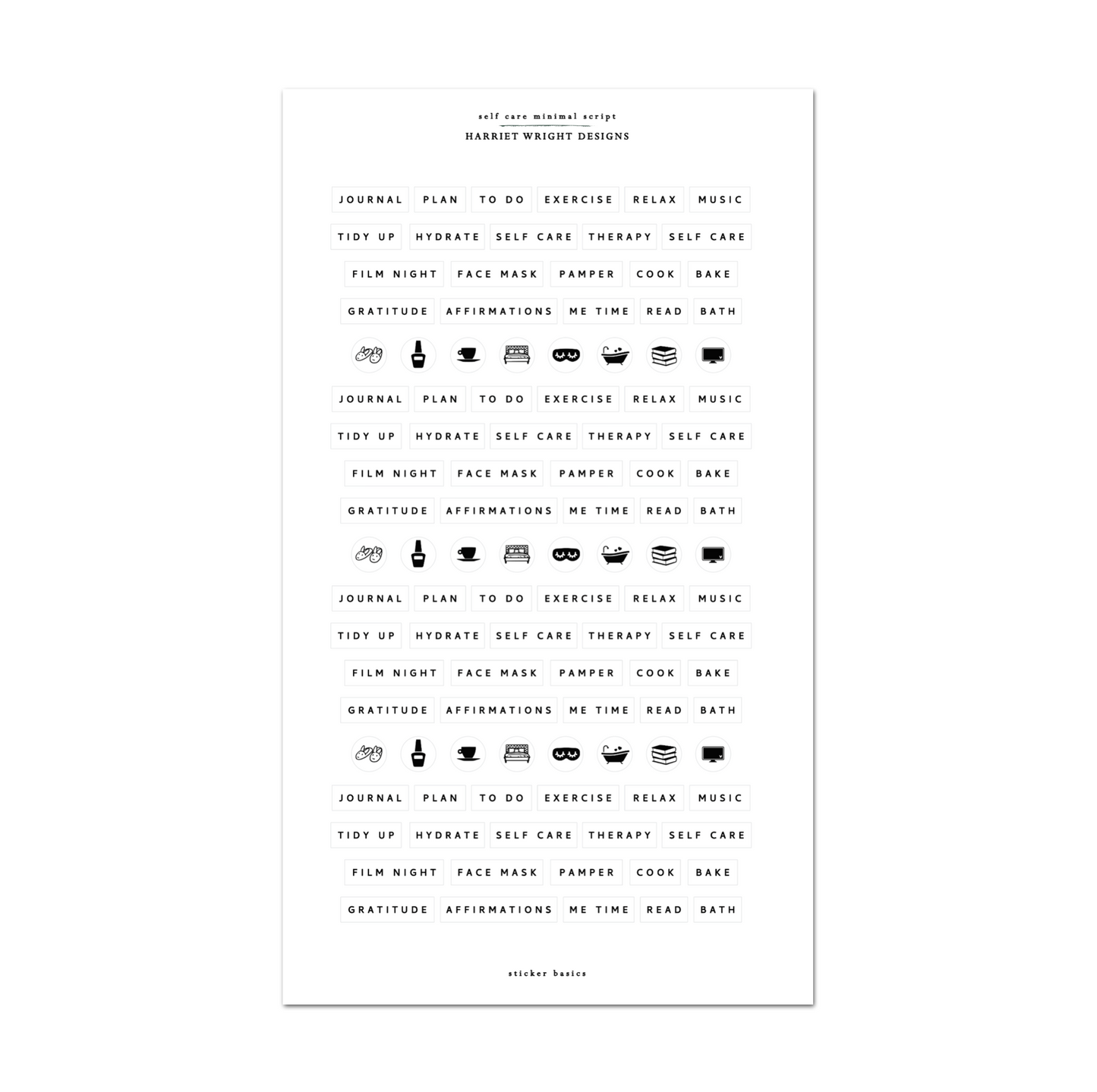 self care minimal script
HARRIET WRIGHT DESIGNS

JOURNAL PLAN TO DO EXERCISE RELAX MUSIC
TIDY UP HYDRATE SELF CARE THERAPY SELF CARE
FILM NIGHT FACE MASK PAMPER COOK BAKE
GRATITUDE AFFIRMATIONS ME TIME READ BATH

JOURNAL PLAN TO DO EXERCISE RELAX MUSIC
TIDY UP HYDRATE SELF CARE THERAPY SELF CARE
FILM NIGHT FACE MASK PAMPER COOK BAKE
GRATITUDE AFFIRMATIONS ME TIME READ BATH

JOURNAL PLAN TO DO EXERCISE RELAX MUSIC
TIDY UP HYDRATE SELF CARE THERAPY SELF CARE
FILM NIGHT FACE MASK PAMPER COOK BAKE
GRATITUDE AFFIRMATIONS ME TIME READ BATH

JOURNAL PLAN TO DO EXERCISE RELAX MUSIC
TIDY UP HYDRATE SELF CARE THERAPY SELF CARE
FILM NIGHT FACE MASK PAMPER COOK BAKE
GRATITUDE AFFIRMATIONS ME TIME READ BATH

sticker basics